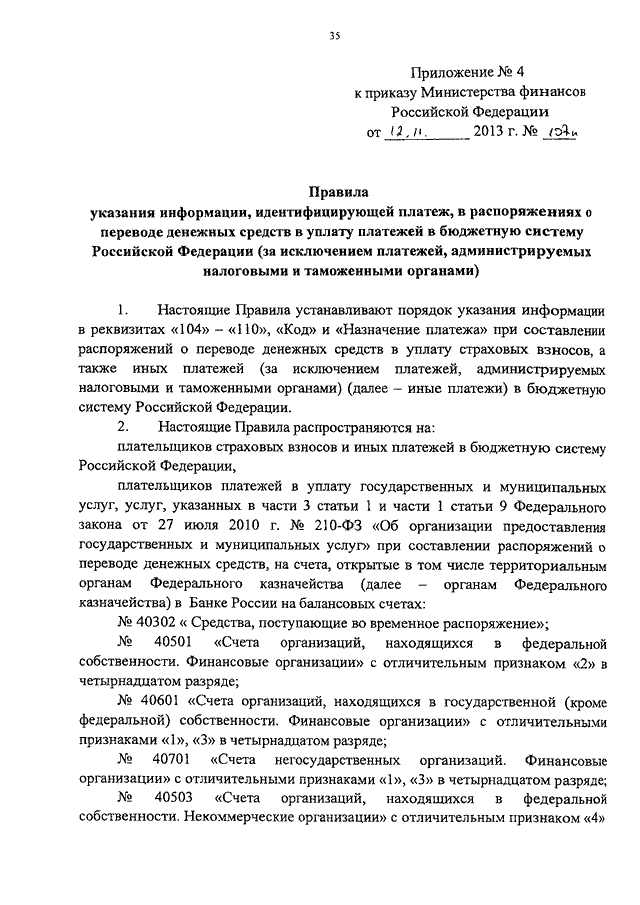 35

Приложение № 4
к приказу Министерства финансов
Российской Федерации
от 12.11. 2013 г. № 107н

Правила
указания информации, идентифицирующей платеж, в распоряжениях о переводе денежных средств в уплату платежей в бюджетную систему Российской Федерации (за исключением платежей, администрируемых налоговыми и таможенными органами)

1. Настоящие Правила устанавливают порядок указания информации в реквизитах «104» – «110», «Код» и «Назначение платежа» при составлении распоряжений о переводе денежных средств в уплату страховых взносов, а также иных платежей (за исключением платежей, администрируемых налоговыми и таможенными органами) (далее – иные платежи) в бюджетную систему Российской Федерации.

2. Настоящие Правила распространяются на:

плательщиков страховых взносов и иных платежей в бюджетную систему Российской Федерации,

плательщиков платежей в уплату государственных и муниципальных услуг, услуг, указанных в части 3 статьи 1 и части 1 статьи 9 Федерального закона от 27 июля 2010 г. № 210-ФЗ «Об организации предоставления государственных и муниципальных услуг» при составлении распоряжений о переводе денежных средств, на счета, открытые в том числе территориальным органам Федерального казначейства (далее – органам Федерального казначейства) в Банке России на балансовых счетах:

№ 40302 « Средства, поступающие во временное распоряжение»;

№ 40501 «Счета организаций, находящихся в федеральной собственности. Финансовые организации» с отличительным признаком «2» в четырнадцатом разряде;

№ 40601 «Счета организаций, находящихся в государственной (кроме федеральной) собственности. Финансовые организации» с отличительными признаками «1», «3» в четырнадцатом разряде;

№ 40701 «Счета негосударственных организаций. Финансовые организации» с отличительными признаками «1», «3» в четырнадцатом разряде;

№ 40503 «Счета организаций, находящихся в федеральной собственности. Некоммерческие организации» с отличительным признаком «4»